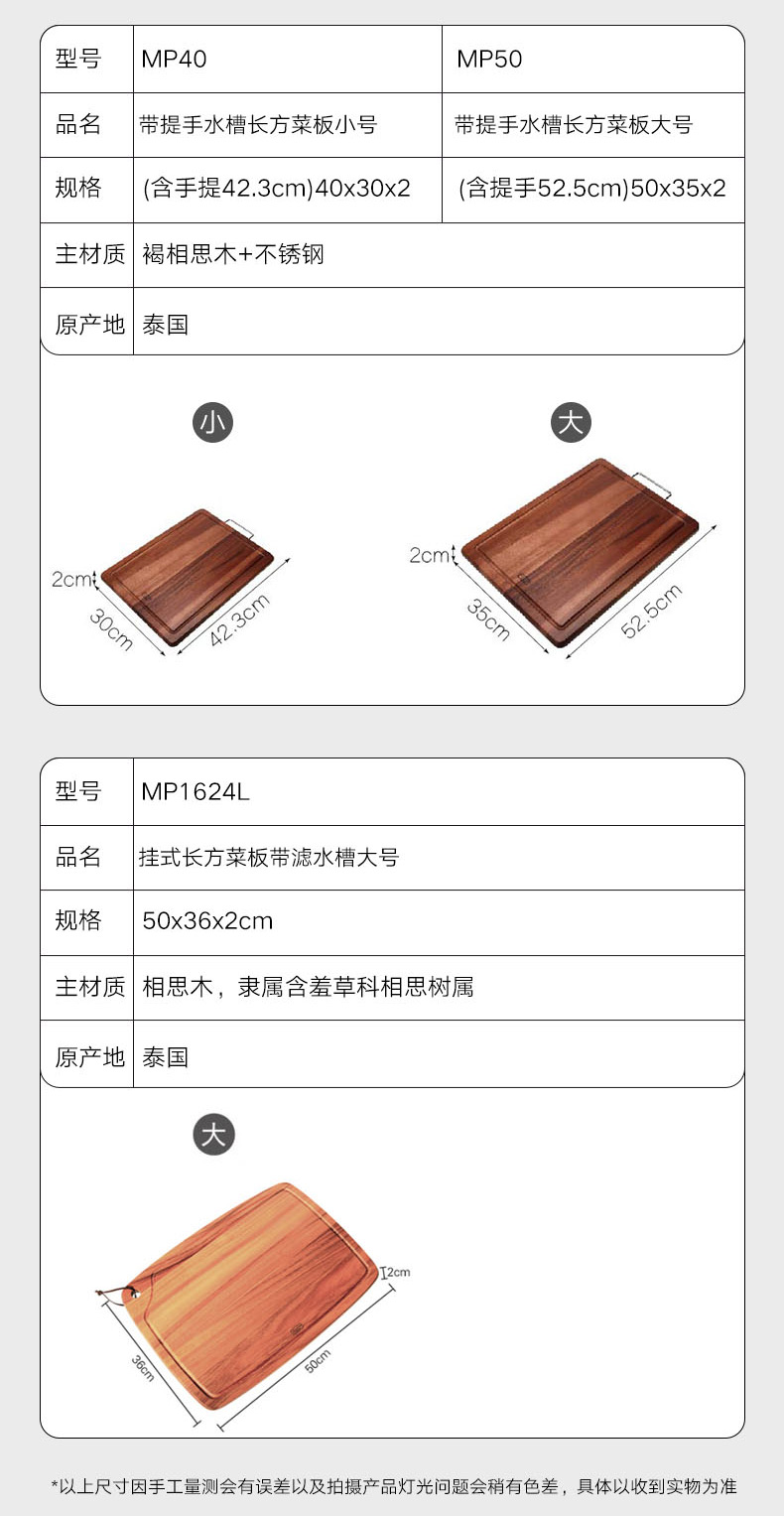 | 型号 | MP40 | MP50 |
|---|---|---|
| 品名 | 带提手水槽长方菜板小号 | 带提手水槽长方菜板大号 |
| 规格 | (含手提42.3cm)40x30x2 | (含提手52.5cm)50x35x2 |
| 主材质 | 褐相思木+不锈钢 | |
| 原产地 | 泰国 | |

小

2cm
30cm
42.3cm

大

2cm
35cm
52.5cm

| 型号 | MP1624L |
|---|---|
| 品名 | 挂式长方菜板带滤水槽大号 |
| 规格 | 50x36x2cm |
| 主材质 | 相思木，隶属含羞草科相思树属 |
| 原产地 | 泰国 |

大

2cm
36cm
50cm

*以上尺寸因手工量测会有误差以及拍摄产品灯光问题会稍有色差，具体以收到实物为准